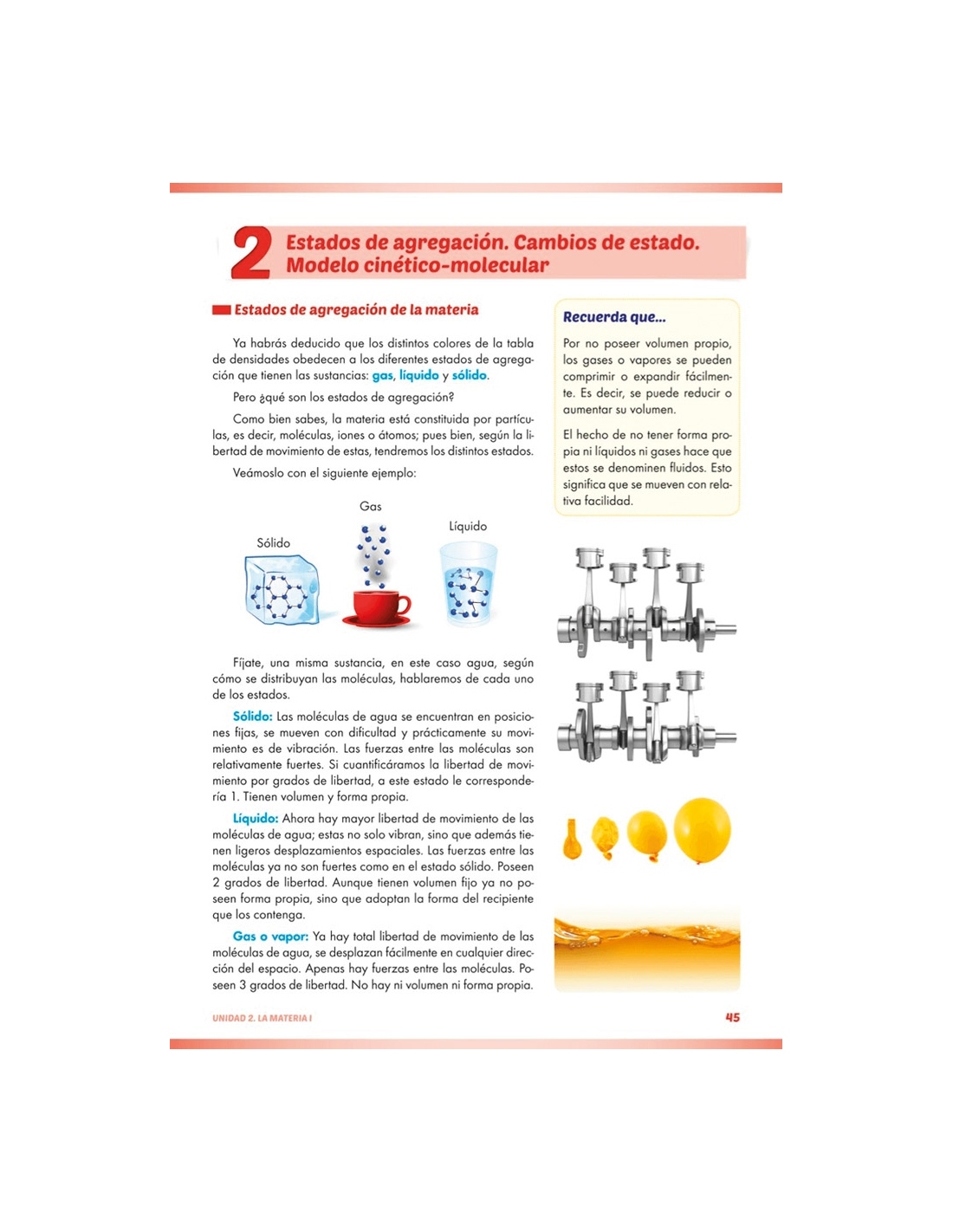 2 Estados de agregación. Cambios de estado. Modelo cinético-molecular

Estados de agregación de la materia

Ya habrás deducido que los distintos colores de la tabla de densidades obedecen a los diferentes estados de agregación que tienen las sustancias: gas, líquido y sólido.

Pero ¿qué son los estados de agregación?

Como bien sabes, la materia está constituida por partículas, es decir, moléculas, iones o átomos; pues bien, según la libertad de movimiento de estas, tendremos los distintos estados.

Veámoslo con el siguiente ejemplo:

Gas

Líquido

Sólido

Fíjate, una misma sustancia, en este caso agua, según cómo se distribuyan las moléculas, hablaremos de cada uno de los estados.

Sólido: Las moléculas de agua se encuentran en posiciones fijas, se mueven con dificultad y prácticamente su movimiento es de vibración. Las fuerzas entre las moléculas son relativamente fuertes. Si cuantificáramos la libertad de movimiento por grados de libertad, a este estado le correspondería 1. Tienen volumen y forma propia.

Líquido: Ahora hay mayor libertad de movimiento de las moléculas de agua; estas no solo vibran, sino que además tienen ligeros desplazamientos espaciales. Las fuerzas entre las moléculas ya no son fuertes como en el estado sólido. Poseen 2 grados de libertad. Aunque tienen volumen fijo ya no poseen forma propia, sino que adoptan la forma del recipiente que los contenga.

Gas o vapor: Ya hay total libertad de movimiento de las moléculas de agua, se desplazan fácilmente en cualquier dirección del espacio. Apenas hay fuerzas entre las moléculas. Poseen 3 grados de libertad. No hay ni volumen ni forma propia.

Recuerda que...

Por no poseer volumen propio, los gases o vapores se pueden comprimir o expandir fácilmente. Es decir, se puede reducir o aumentar su volumen.

El hecho de no tener forma propia ni líquidos ni gases hace que estos se denominen fluidos. Esto significa que se mueven con relativa facilidad.

UNIDAD 2. LA MATERIA I

45